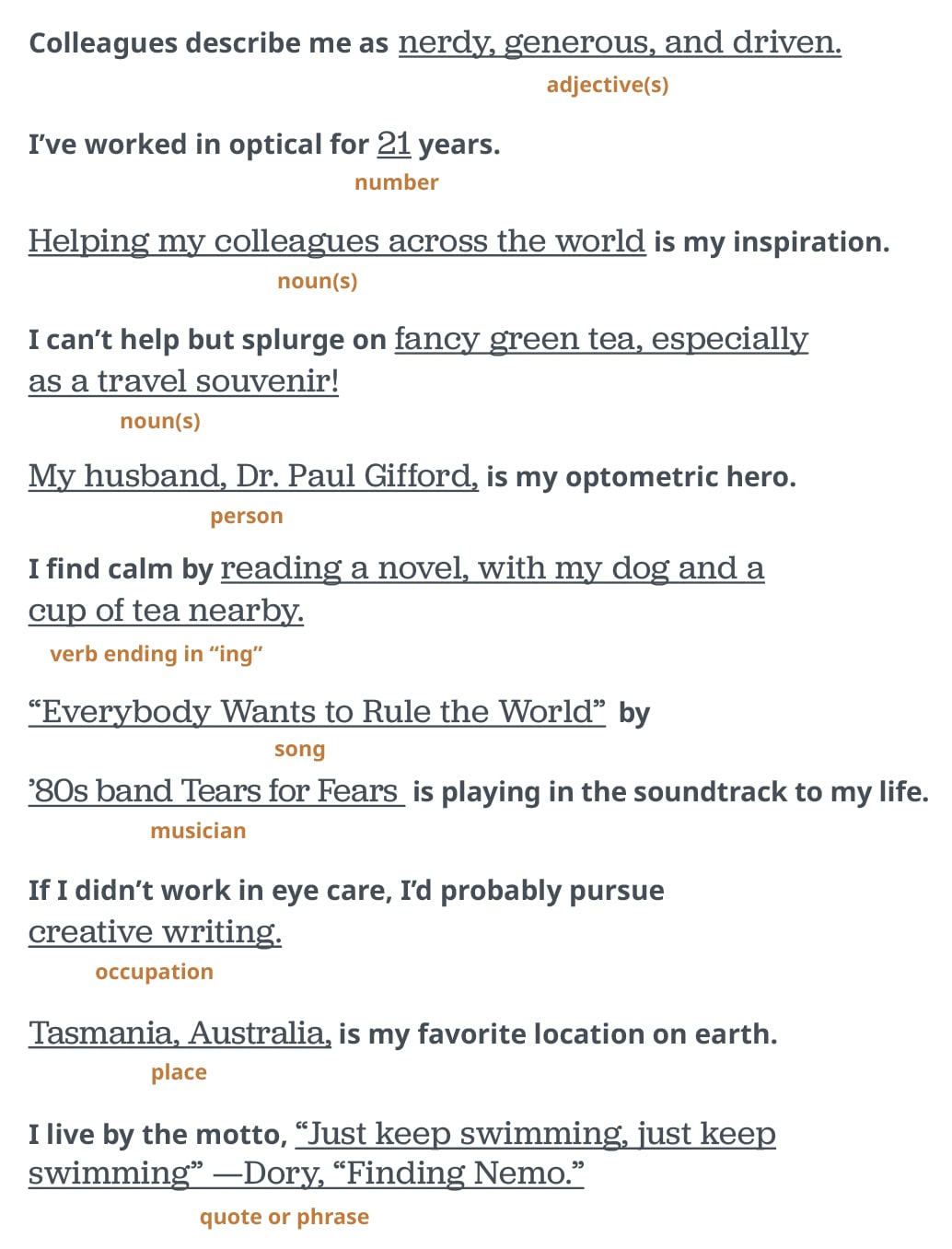 Colleagues describe me as nerdy, generous, and driven.
adjective(s)

I've worked in optical for 21 years.
number

Helping my colleagues across the world is my inspiration.
noun(s)

I can't help but splurge on fancy green tea, especially as a travel souvenir!
noun(s)

My husband, Dr. Paul Gifford, is my optometric hero.
person

I find calm by reading a novel, with my dog and a cup of tea nearby.
verb ending in "ing"

"Everybody Wants to Rule the World" by
song
'80s band Tears for Fears is playing in the soundtrack to my life.
musician

If I didn't work in eye care, I'd probably pursue creative writing.
occupation

Tasmania, Australia, is my favorite location on earth.
place

I live by the motto, "Just keep swimming, just keep swimming" —Dory, "Finding Nemo."
quote or phrase